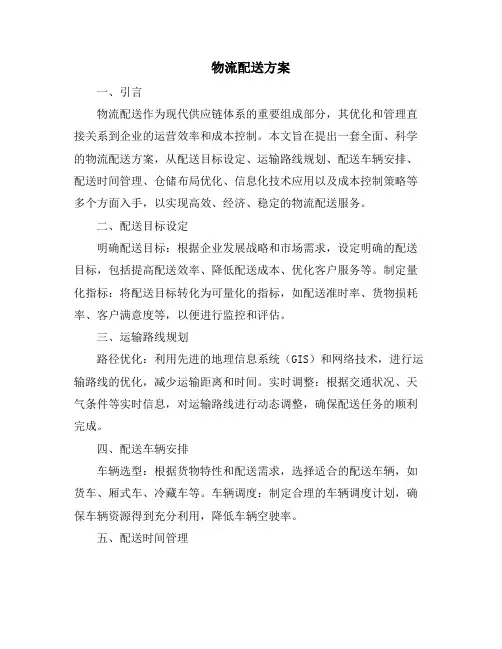 物流配送方案

一、引言

物流配送作为现代供应链体系的重要组成部分，其优化和管理直接关系到企业的运营效率和成本控制。本文旨在提出一套全面、科学的物流配送方案，从配送目标设定、运输路线规划、配送车辆安排、配送时间管理、仓储布局优化、信息化技术应用以及成本控制策略等多个方面入手，以实现高效、经济、稳定的物流配送服务。

二、配送目标设定

明确配送目标：根据企业发展战略和市场需求，设定明确的配送目标，包括提高配送效率、降低配送成本、优化客户服务等。制定量化指标：将配送目标转化为可量化的指标，如配送准时率、货物损耗率、客户满意度等，以便进行监控和评估。

三、运输路线规划

路径优化：利用先进的地理信息系统（GIS）和网络技术，进行运输路线的优化，减少运输距离和时间。实时调整：根据交通状况、天气条件等实时信息，对运输路线进行动态调整，确保配送任务的顺利完成。

四、配送车辆安排

车辆选型：根据货物特性和配送需求，选择适合的配送车辆，如货车、厢式车、冷藏车等。车辆调度：制定合理的车辆调度计划，确保车辆资源得到充分利用，降低车辆空驶率。

五、配送时间管理